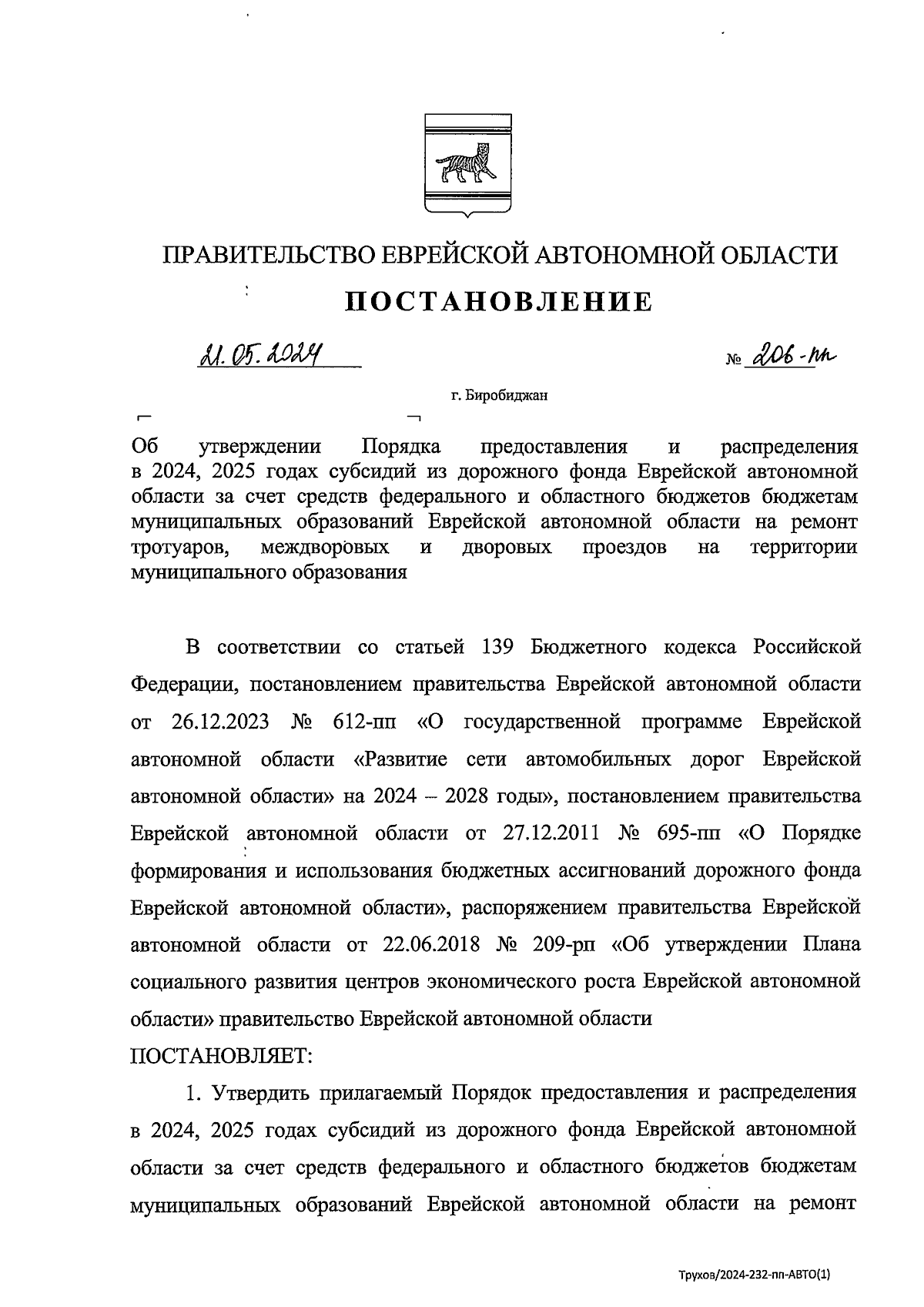 ПРАВИТЕЛЬСТВО ЕВРЕЙСКОЙ АВТОНОМНОЙ ОБЛАСТИ

ПОСТАНОВЛЕНИЕ

21.05.2024 № 206-пп

г. Биробиджан

Об утверждении Порядка предоставления и распределения в 2024, 2025 годах субсидий из дорожного фонда Еврейской автономной области за счет средств федерального и областного бюджетов бюджетам муниципальных образований Еврейской автономной области на ремонт тротуаров, междворовых и дворовых проездов на территории муниципального образования

В соответствии со статьей 139 Бюджетного кодекса Российской Федерации, постановлением правительства Еврейской автономной области от 26.12.2023 № 612-пп «О государственной программе Еврейской автономной области «Развитие сети автомобильных дорог Еврейской автономной области» на 2024 – 2028 годы», постановлением правительства Еврейской автономной области от 27.12.2011 № 695-пп «О Порядке формирования и использования бюджетных ассигнований дорожного фонда Еврейской автономной области», распоряжением правительства Еврейской автономной области от 22.06.2018 № 209-рп «Об утверждении Плана социального развития центров экономического роста Еврейской автономной области» правительство Еврейской автономной области

ПОСТАНОВЛЯЕТ:

1. Утвердить прилагаемый Порядок предоставления и распределения в 2024, 2025 годах субсидий из дорожного фонда Еврейской автономной области за счет средств федерального и областного бюджетов бюджетам муниципальных образований Еврейской автономной области на ремонт

Трухов/2024-232-пп-АВТО(1)